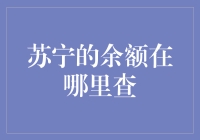 苏宁的余额在哪里查